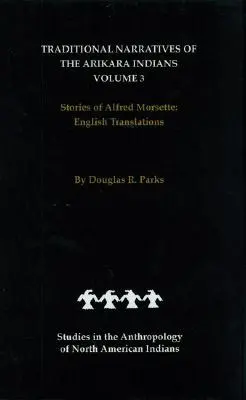 TRADITIONAL NARRATIVES OF THE ARIKARA INDIANS
VOLUME 3

Stories of Alfred Morsette:
English Translations

By Douglas R. Parks

Studies in the Anthropology of North American Indians